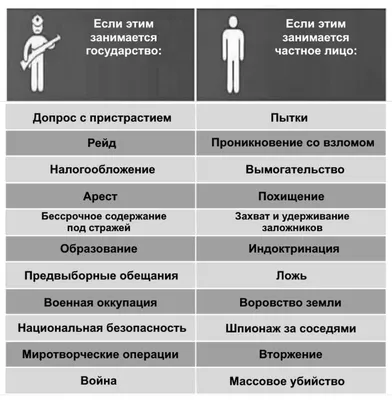 | Если этим занимается государство: | Если этим занимается частное лицо: |
|---|---|
| Допрос с пристрастием | Пытки |
| Рейд | Проникновение со взломом |
| Налогообложение | Вымогательство |
| Арест | Похищение |
| Бессрочное содержание под стражей | Захват и удерживание заложников |
| Образование | Индоктринация |
| Предвыборные обещания | Ложь |
| Военная оккупация | Воровство земли |
| Национальная безопасность | Шпионаж за соседями |
| Миротворческие операции | Вторжение |
| Война | Массовое убийство |